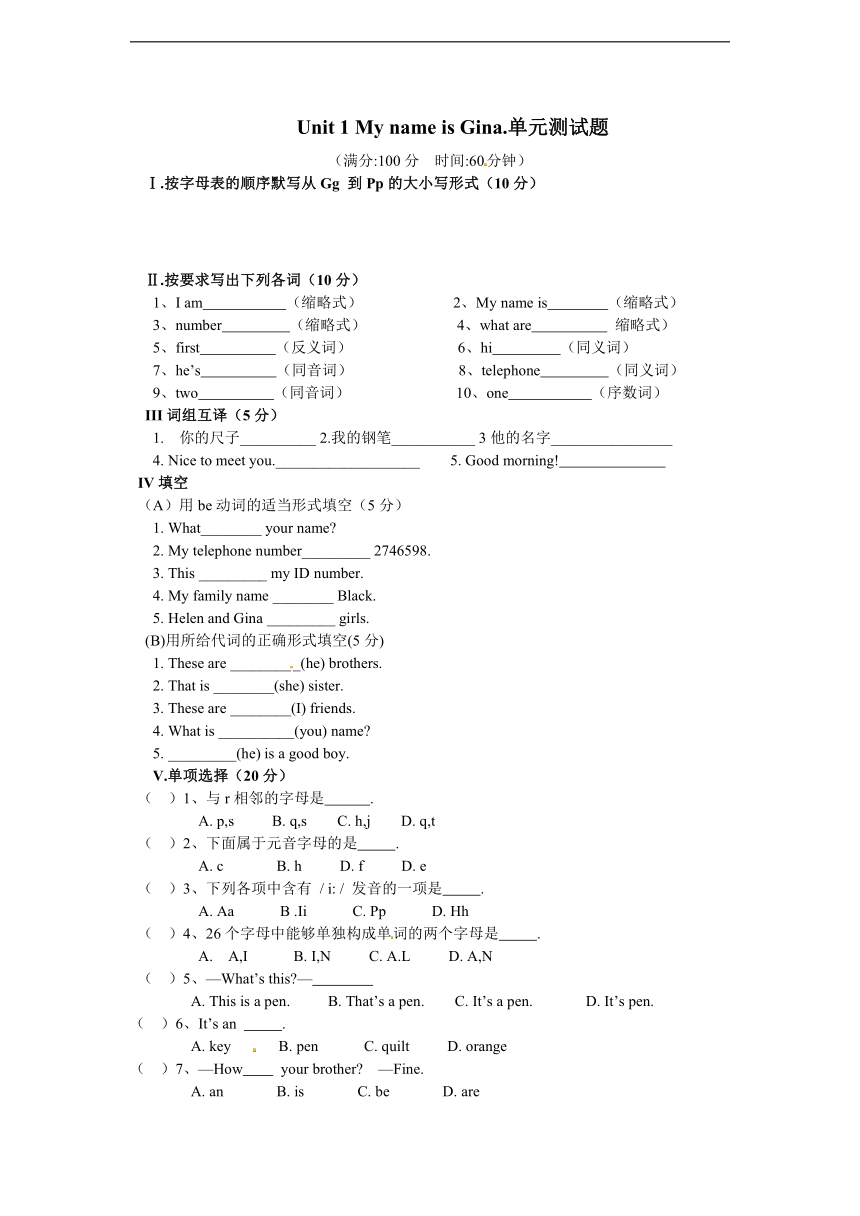 Unit 1 My name is Gina.单元测试题

（满分:100 分　时间:60 分钟）

Ⅰ.按字母表的顺序默写从 Gg 到 Pp 的大小写形式（10 分）

Ⅱ.按要求写出下列各词（10 分）

1、I am___________（缩略式）

2、My name is________（缩略式）

3、number_________（缩略式）

4、what are__________ 缩略式）

5、first__________（反义词）

6、hi_________（同义词）

7、he's__________（同音词）

8、telephone_________（同义词）

9、two__________（同音词）

10、one___________（序数词）

III 词组互译（5 分）

1.　你的尺子__________ 2.我的钢笔___________ 3 他的名字________________

4. Nice to meet you.___________________　　5. Good morning!______________

IV 填空

（A）用 be 动词的适当形式填空（5 分）

1. What________ your name?

2. My telephone number_________ 2746598.

3. This _________ my ID number.

4. My family name ________ Black.

5. Helen and Gina _________ girls.

(B)用所给代词的正确形式填空(5 分)

1. These are _________(he) brothers.

2. That is ________(she) sister.

3. These are ________(I) friends.

4. What is __________(you) name?

5. _________(he) is a good boy.

V.单项选择（20 分）

（　）1、与 r 相邻的字母是______.

A. p,s　B. q,s　C. h,j　D. q,t

（　）2、下面属于元音字母的是_____.

A. c　B. h　D. f　D. e

（　）3、下列各项中含有 / i: / 发音的一项是_____.

A. Aa　B .Ii　C. Pp　D. Hh

（　）4、26 个字母中能够单独构成单词的两个字母是_____.

A.　A,I　B. I,N　C. A.L　D. A,N

（　）5、—What's this?—________

A. This is a pen.　B. That's a pen.　C. It's a pen.　D. It's pen.

（　）6、It's an _____.

A. key　B. pen　C. quilt　D. orange

（　）7、—How____ your brother?　—Fine.

A. an　B. is　C. be　D. are